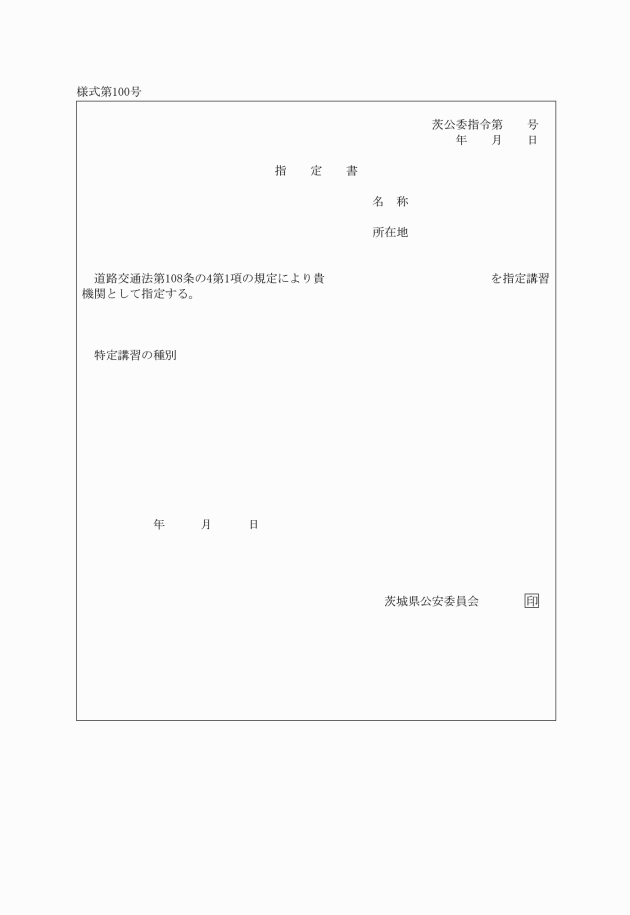 様式第100号

茨公委指令第　　号
年　　月　　日

指　　定　　書

名　称

所在地

道路交通法第108条の4第1項の規定により貴　　　　　　　　　　　を指定講習機関として指定する。

特定講習の種別

年　　　月　　　日

茨城県公安委員会　　　印